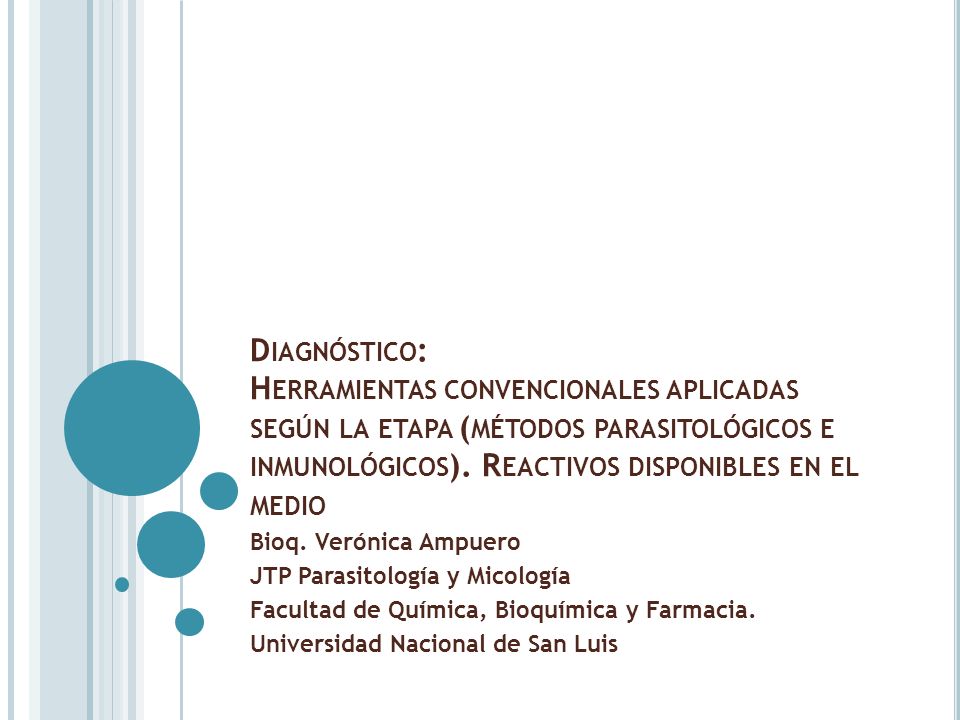 DIAGNÓSTICO:
HERRAMIENTAS CONVENCIONALES APLICADAS SEGÚN LA ETAPA (MÉTODOS PARASITOLÓGICOS E INMUNOLÓGICOS). REACTIVOS DISPONIBLES EN EL MEDIO

Bioq. Verónica Ampuero
JTP Parasitología y Micología
Facultad de Química, Bioquímica y Farmacia.
Universidad Nacional de San Luis